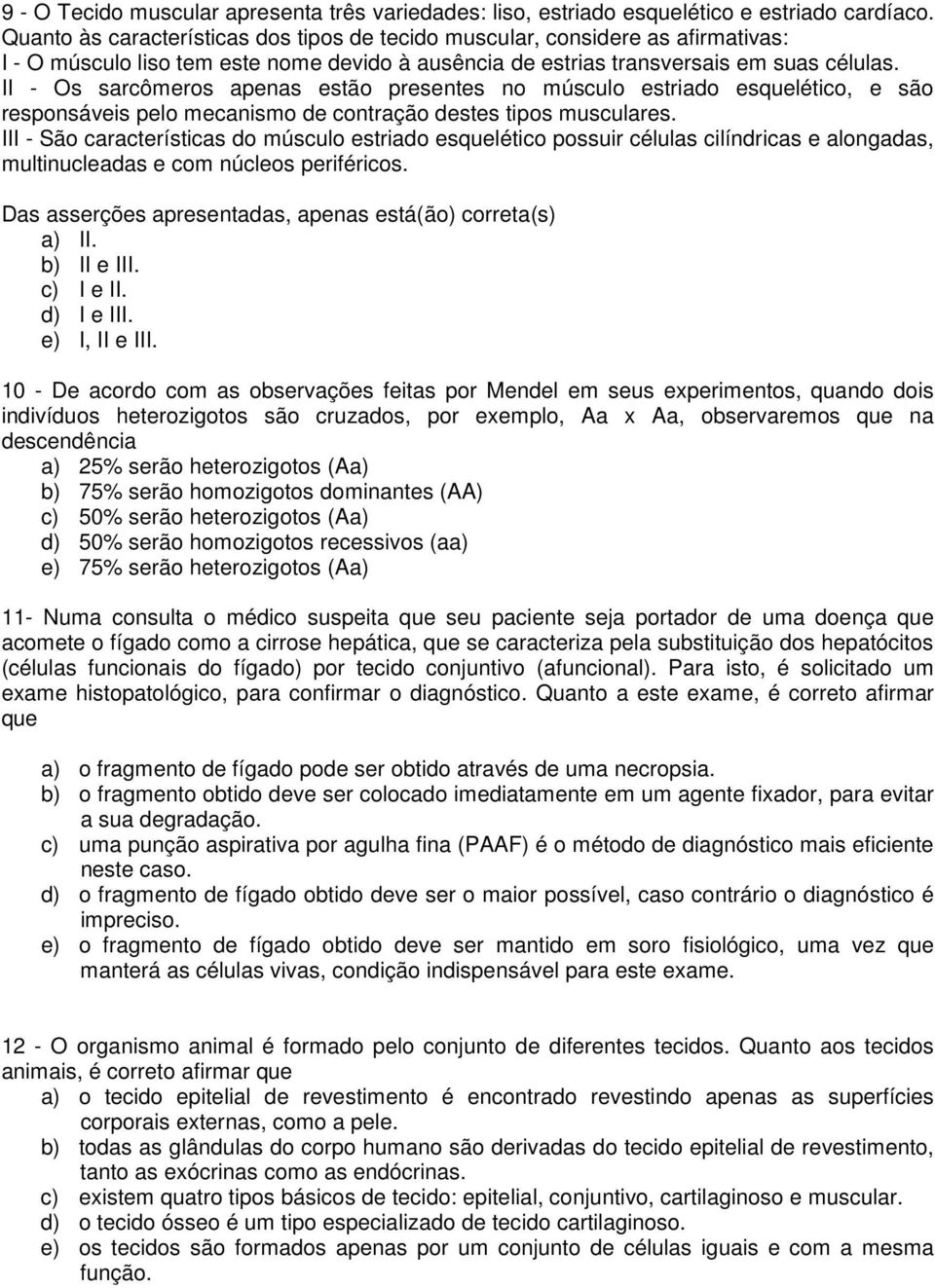 9 - O Tecido muscular apresenta três variedades: liso, estriado esquelético e estriado cardíaco. Quanto às características dos tipos de tecido muscular, considere as afirmativas:
I - O músculo liso tem este nome devido à ausência de estrias transversais em suas células.
II - Os sarcômeros apenas estão presentes no músculo estriado esquelético, e são responsáveis pelo mecanismo de contração destes tipos musculares.
III - São características do músculo estriado esquelético possuir células cilíndricas e alongadas, multinucleadas e com núcleos periféricos.

Das asserções apresentadas, apenas está(ão) correta(s)
a) II.
b) II e III.
c) I e II.
d) I e III.
e) I, II e III.

10 - De acordo com as observações feitas por Mendel em seus experimentos, quando dois indivíduos heterozigotos são cruzados, por exemplo, Aa x Aa, observaremos que na descendência
a) 25% serão heterozigotos (Aa)
b) 75% serão homozigotos dominantes (AA)
c) 50% serão heterozigotos (Aa)
d) 50% serão homozigotos recessivos (aa)
e) 75% serão heterozigotos (Aa)

11- Numa consulta o médico suspeita que seu paciente seja portador de uma doença que acomete o fígado como a cirrose hepática, que se caracteriza pela substituição dos hepatócitos (células funcionais do fígado) por tecido conjuntivo (afuncional). Para isto, é solicitado um exame histopatológico, para confirmar o diagnóstico. Quanto a este exame, é correto afirmar que

a) o fragmento de fígado pode ser obtido através de uma necropsia.
b) o fragmento obtido deve ser colocado imediatamente em um agente fixador, para evitar a sua degradação.
c) uma punção aspirativa por agulha fina (PAAF) é o método de diagnóstico mais eficiente neste caso.
d) o fragmento de fígado obtido deve ser o maior possível, caso contrário o diagnóstico é impreciso.
e) o fragmento de fígado obtido deve ser mantido em soro fisiológico, uma vez que manterá as células vivas, condição indispensável para este exame.

12 - O organismo animal é formado pelo conjunto de diferentes tecidos. Quanto aos tecidos animais, é correto afirmar que
a) o tecido epitelial de revestimento é encontrado revestindo apenas as superfícies corporais externas, como a pele.
b) todas as glândulas do corpo humano são derivadas do tecido epitelial de revestimento, tanto as exócrinas como as endócrinas.
c) existem quatro tipos básicos de tecido: epitelial, conjuntivo, cartilaginoso e muscular.
d) o tecido ósseo é um tipo especializado de tecido cartilaginoso.
e) os tecidos são formados apenas por um conjunto de células iguais e com a mesma função.